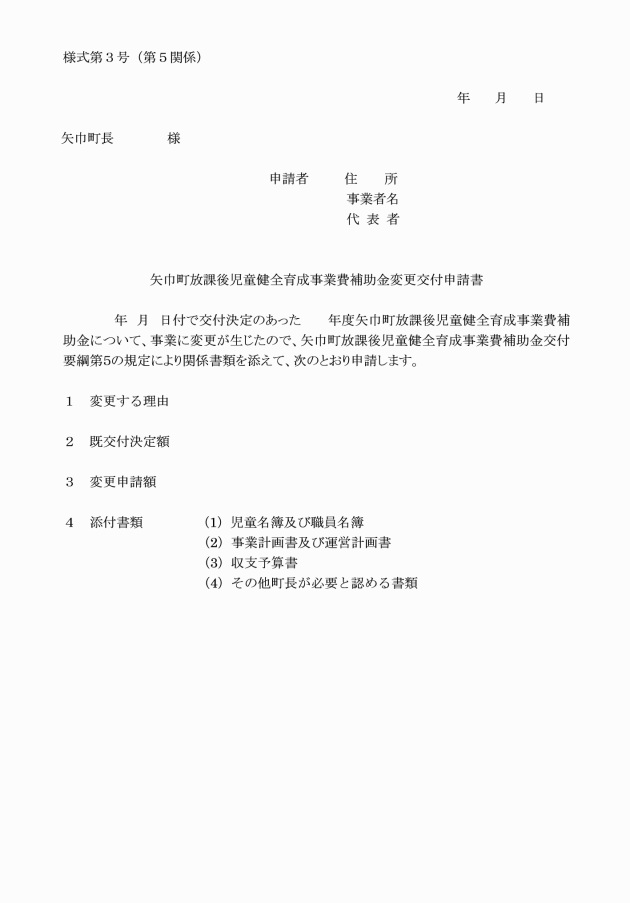 様式第３号（第５関係）

年　　月　　日

矢巾町長　　　　様

申請者　　住　　所
事業者名
代 表 者

矢巾町放課後児童健全育成事業費補助金変更交付申請書

年　月　日付で交付決定のあった　　年度矢巾町放課後児童健全育成事業費補助金について、事業に変更が生じたので、矢巾町放課後児童健全育成事業費補助金交付要綱第5の規定により関係書類を添えて、次のとおり申請します。

１　変更する理由

２　既交付決定額

３　変更申請額

４　添付書類　　(1) 児童名簿及び職員名簿
(2) 事業計画書及び運営計画書
(3) 収支予算書
(4) その他町長が必要と認める書類